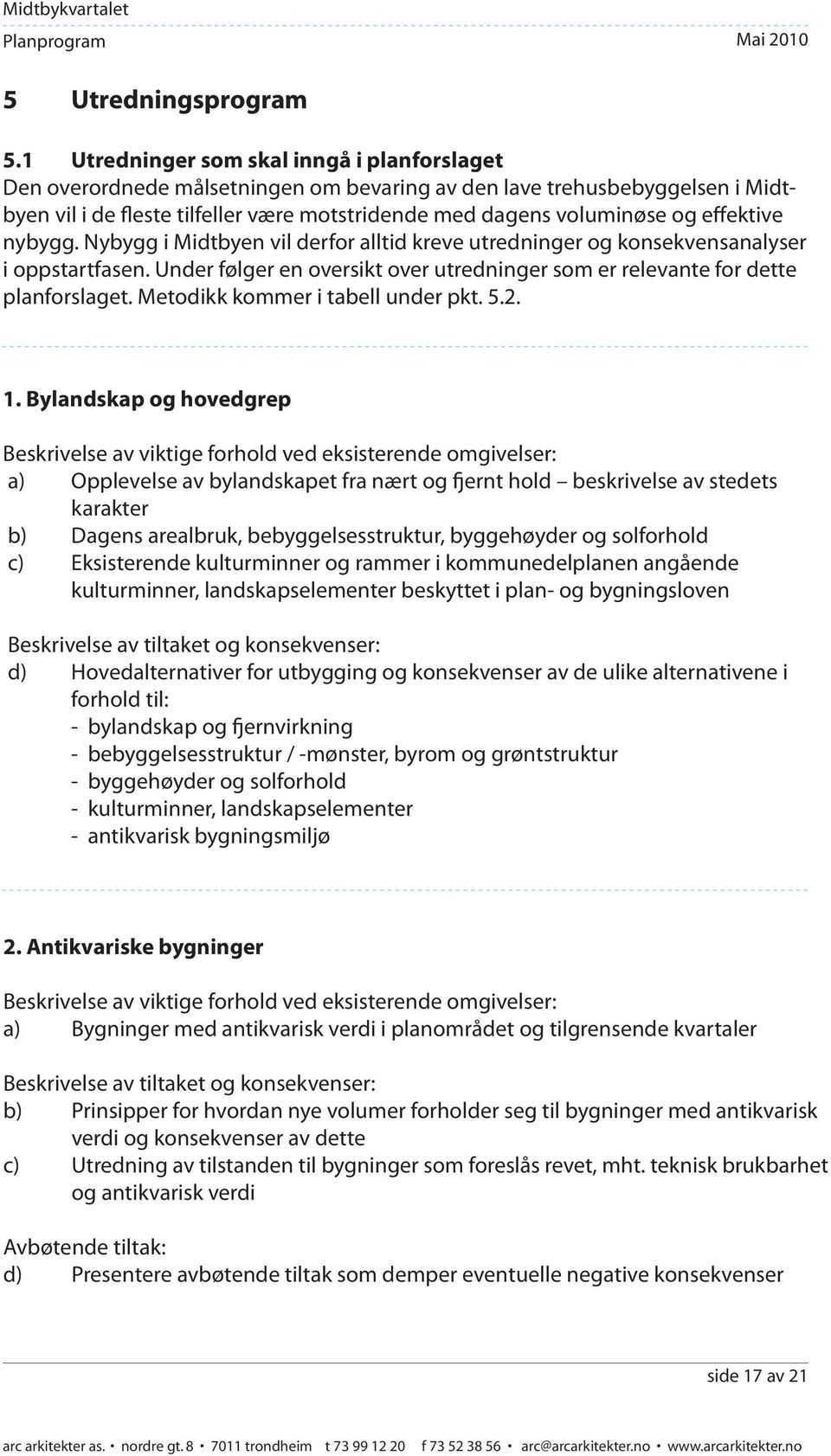 Midtbykvartalet
Planprogram Mai 2010

5 Utredningsprogram

5.1 Utredninger som skal inngå i planforslaget
Den overordnede målsetningen om bevaring av den lave trehusbebyggelsen i Midtbyen vil i de fleste tilfeller være motstridende med dagens voluminøse og effektive nybygg. Nybygg i Midtbyen vil derfor alltid kreve utredninger og konsekvensanalyser i oppstartfasen. Under følger en oversikt over utredninger som er relevante for dette planforslaget. Metodikk kommer i tabell under pkt. 5.2.

1. Bylandskap og hovedgrep

Beskrivelse av viktige forhold ved eksisterende omgivelser:
a) Opplevelse av bylandskapet fra nært og fjernt hold – beskrivelse av stedets karakter
b) Dagens arealbruk, bebyggelsesstruktur, byggehøyder og solforhold
c) Eksisterende kulturminner og rammer i kommunedelplanen angående kulturminner, landskapselementer beskyttet i plan- og bygningsloven

Beskrivelse av tiltaket og konsekvenser:
d) Hovedalternativer for utbygging og konsekvenser av de ulike alternativene i forhold til:
- bylandskap og fjernvirkning
- bebyggelsesstruktur / -mønster, byrom og grøntstruktur
- byggehøyder og solforhold
- kulturminner, landskapselementer
- antikvarisk bygningsmiljø

2. Antikvariske bygninger

Beskrivelse av viktige forhold ved eksisterende omgivelser:
a) Bygninger med antikvarisk verdi i planområdet og tilgrensende kvartaler

Beskrivelse av tiltaket og konsekvenser:
b) Prinsipper for hvordan nye volumer forholder seg til bygninger med antikvarisk verdi og konsekvenser av dette
c) Utredning av tilstanden til bygninger som foreslås revet, mht. teknisk brukbarhet og antikvarisk verdi

Avbøtende tiltak:
d) Presentere avbøtende tiltak som demper eventuelle negative konsekvenser

side 17 av 21

arc arkitekter as. • nordre gt. 8 • 7011 trondheim t 73 99 12 20 f 73 52 38 56 • arc@arcarkitekter.no • www.arcarkitekter.no